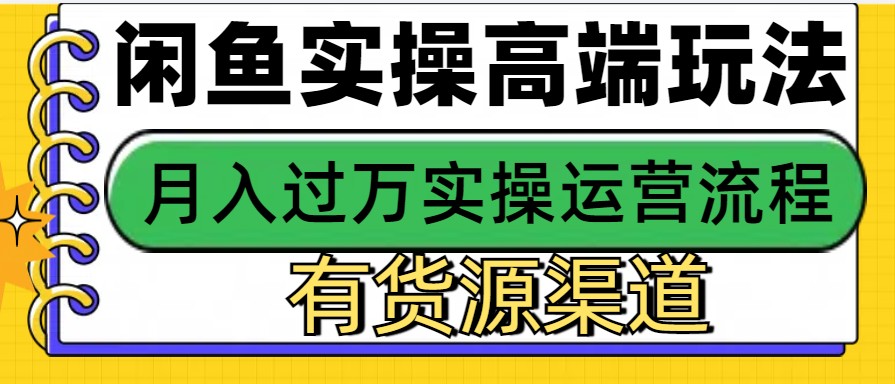 闲鱼实操高端玩法

月入过万实操运营流程

有货源渠道